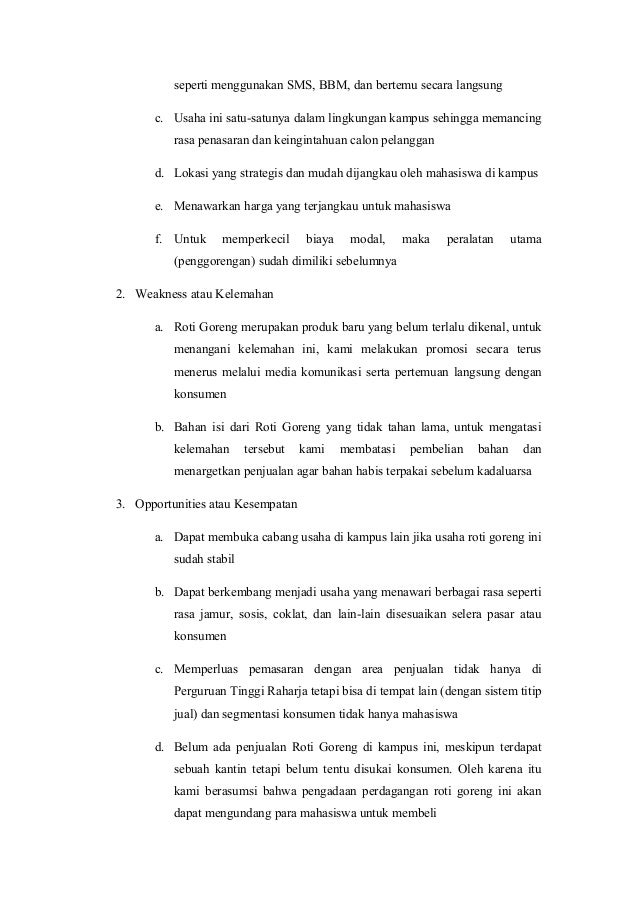 seperti menggunakan SMS, BBM, dan bertemu secara langsung

c. Usaha ini satu-satunya dalam lingkungan kampus sehingga memancing rasa penasaran dan keingintahuan calon pelanggan

d. Lokasi yang strategis dan mudah dijangkau oleh mahasiswa di kampus

e. Menawarkan harga yang terjangkau untuk mahasiswa

f. Untuk memperkecil biaya modal, maka peralatan utama (penggorengan) sudah dimiliki sebelumnya

2. Weakness atau Kelemahan

a. Roti Goreng merupakan produk baru yang belum terlalu dikenal, untuk menangani kelemahan ini, kami melakukan promosi secara terus menerus melalui media komunikasi serta pertemuan langsung dengan konsumen

b. Bahan isi dari Roti Goreng yang tidak tahan lama, untuk mengatasi kelemahan tersebut kami membatasi pembelian bahan dan menargetkan penjualan agar bahan habis terpakai sebelum kadaluarsa

3. Opportunities atau Kesempatan

a. Dapat membuka cabang usaha di kampus lain jika usaha roti goreng ini sudah stabil

b. Dapat berkembang menjadi usaha yang menawari berbagai rasa seperti rasa jamur, sosis, coklat, dan lain-lain disesuaikan selera pasar atau konsumen

c. Memperluas pemasaran dengan area penjualan tidak hanya di Perguruan Tinggi Raharja tetapi bisa di tempat lain (dengan sistem titip jual) dan segmentasi konsumen tidak hanya mahasiswa

d. Belum ada penjualan Roti Goreng di kampus ini, meskipun terdapat sebuah kantin tetapi belum tentu disukai konsumen. Oleh karena itu kami berasumsi bahwa pengadaan perdagangan roti goreng ini akan dapat mengundang para mahasiswa untuk membeli